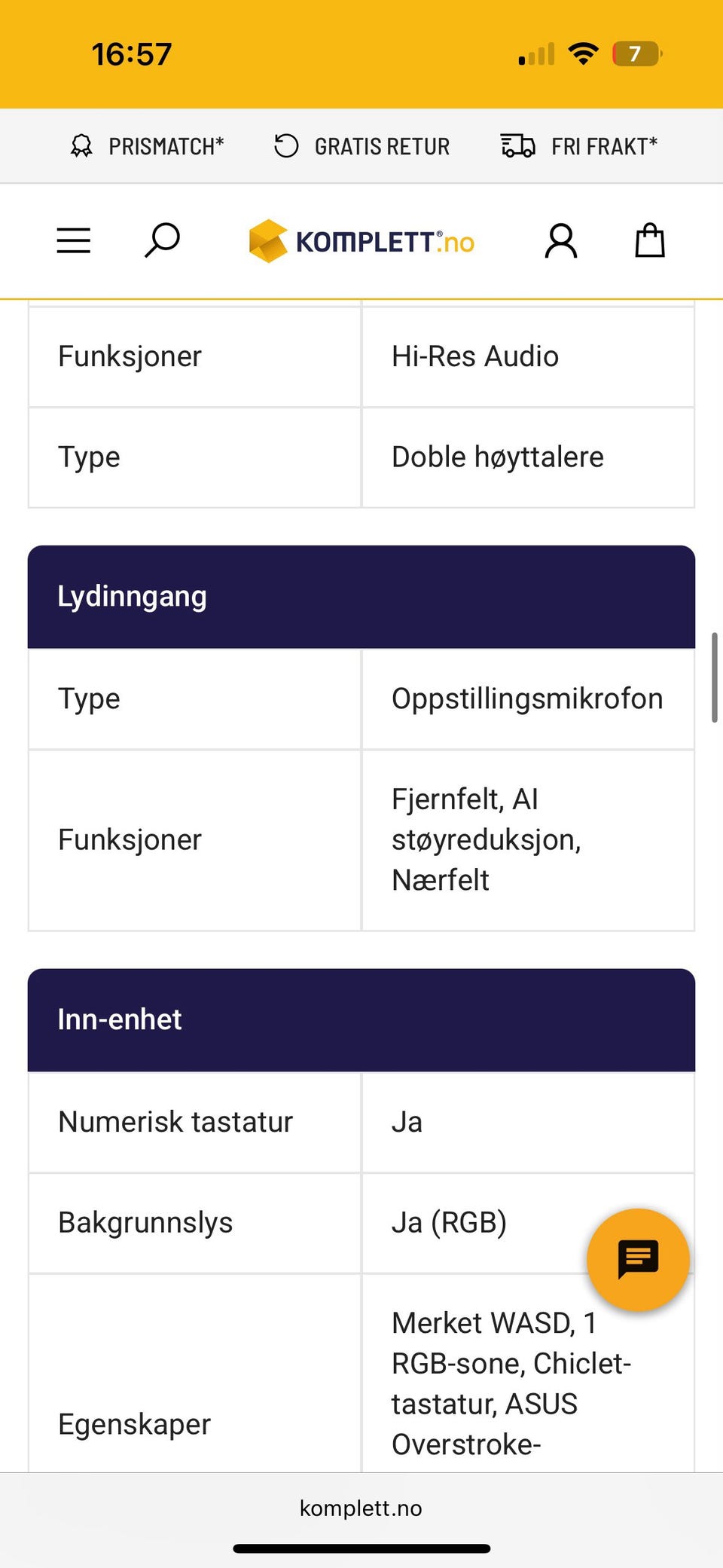 16:57

7

PRISMATCH* GRATIS RETUR FRI FRAKT*

KOMPLETT.no

| Funksjoner | Hi-Res Audio |
|---|---|
| Type | Doble høyttalere |

Lydinngang

| Type | Oppstillingsmikrofon |
|---|---|
| Funksjoner | Fjernfelt, AI støyreduksjon, Nærfelt |

Inn-enhet

| Numerisk tastatur | Ja |
|---|---|
| Bakgrunnslys | Ja (RGB) |
| Egenskaper | Merket WASD, 1 RGB-sone, Chiclet-tastatur, ASUS Overstroke- |

komplett.no